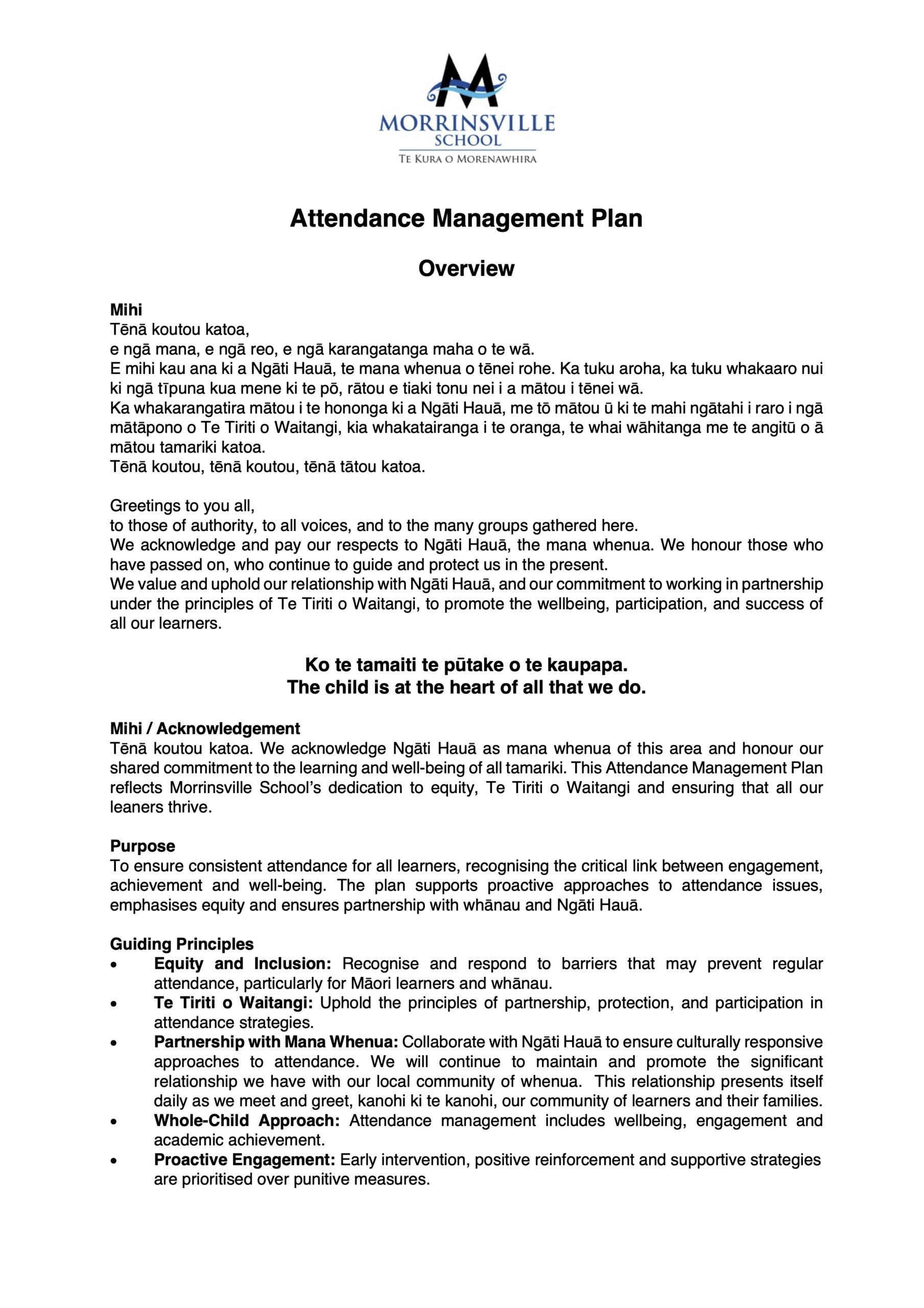 MORRINSVILLE
SCHOOL
TE KURA O MORENAWHIRA

Attendance Management Plan

Overview

Mihi
Tēnā koutou katoa,
e ngā mana, e ngā reo, e ngā karangatanga maha o te wā.
E mihi kau ana ki a Ngāti Hauā, te mana whenua o tēnei rohe. Ka tuku aroha, ka tuku whakaaro nui ki ngā tīpuna kua mene ki te pō, rātou e tiaki tonu nei i a mātou i tēnei wā.
Ka whakarangatira mātou i te hononga ki a Ngāti Hauā, me tō mātou ū ki te mahi ngātahi i raro i ngā mātāpono o Te Tiriti o Waitangi, kia whakatairanga i te oranga, te whai wāhitanga me te angitū o ā mātou tamariki katoa.
Tēnā koutou, tēnā koutou, tēnā tātou katoa.

Greetings to you all,
to those of authority, to all voices, and to the many groups gathered here.
We acknowledge and pay our respects to Ngāti Hauā, the mana whenua. We honour those who have passed on, who continue to guide and protect us in the present.
We value and uphold our relationship with Ngāti Hauā, and our commitment to working in partnership under the principles of Te Tiriti o Waitangi, to promote the wellbeing, participation, and success of all our learners.

Ko te tamaiti te pūtake o te kaupapa.
The child is at the heart of all that we do.

Mihi / Acknowledgement
Tēnā koutou katoa. We acknowledge Ngāti Hauā as mana whenua of this area and honour our shared commitment to the learning and well-being of all tamariki. This Attendance Management Plan reflects Morrinsville School's dedication to equity, Te Tiriti o Waitangi and ensuring that all our leaners thrive.

Purpose
To ensure consistent attendance for all learners, recognising the critical link between engagement, achievement and well-being. The plan supports proactive approaches to attendance issues, emphasises equity and ensures partnership with whānau and Ngāti Hauā.

Guiding Principles
• Equity and Inclusion: Recognise and respond to barriers that may prevent regular attendance, particularly for Māori learners and whānau.
• Te Tiriti o Waitangi: Uphold the principles of partnership, protection, and participation in attendance strategies.
• Partnership with Mana Whenua: Collaborate with Ngāti Hauā to ensure culturally responsive approaches to attendance. We will continue to maintain and promote the significant relationship we have with our local community of whenua. This relationship presents itself daily as we meet and greet, kanohi ki te kanohi, our community of learners and their families.
• Whole-Child Approach: Attendance management includes wellbeing, engagement and academic achievement.
• Proactive Engagement: Early intervention, positive reinforcement and supportive strategies are prioritised over punitive measures.